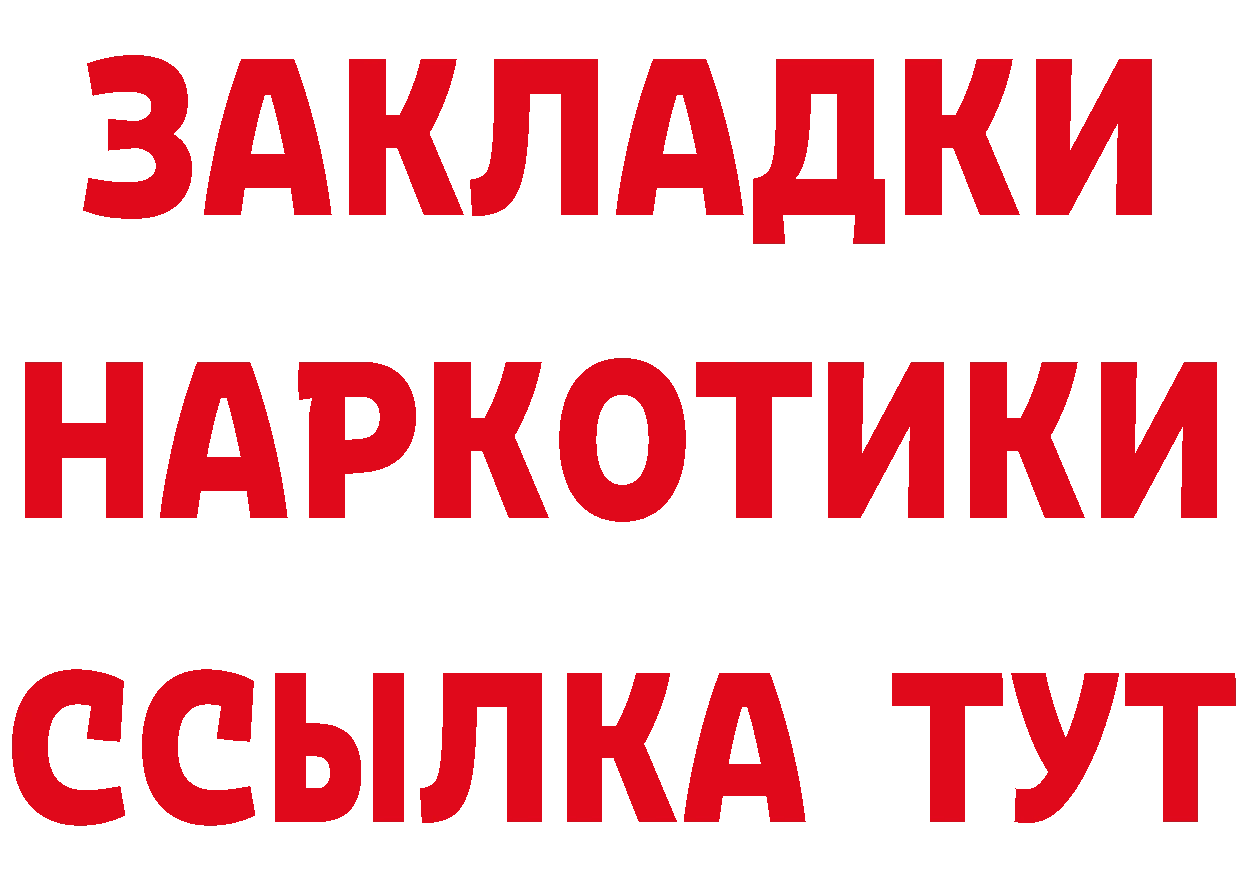 ЗАКЛАДКИ НАРКОТИКИ ССЫЛКА ТУТ